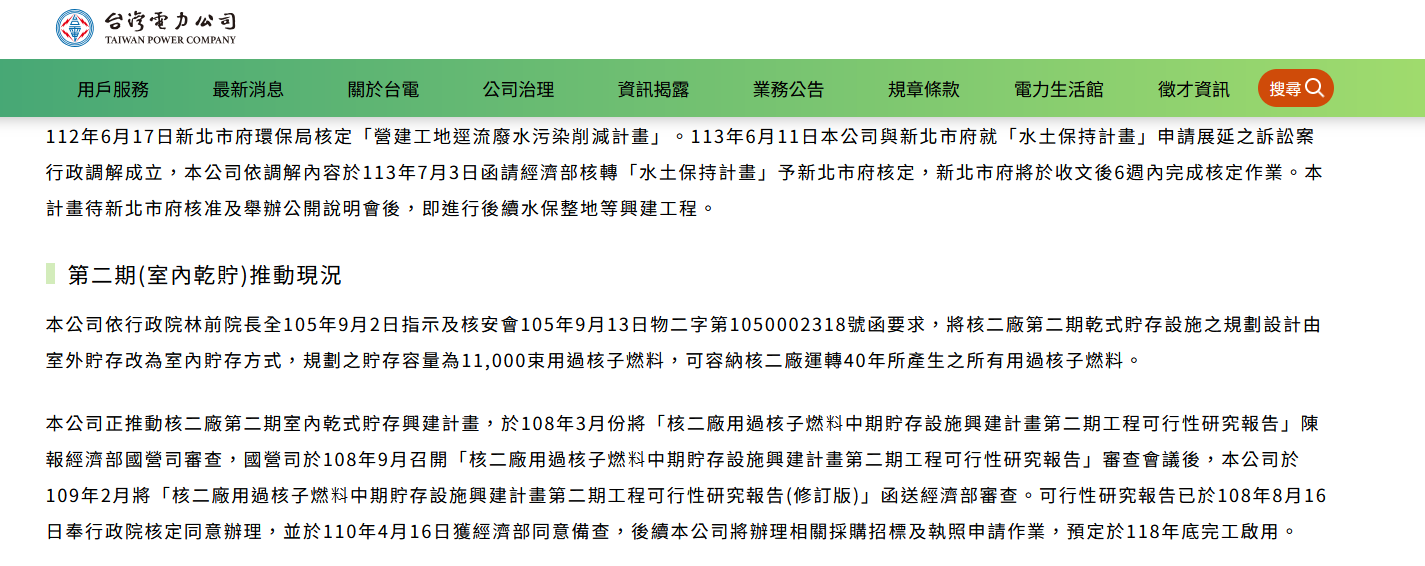 台灣電力公司
TAIWAN POWER COMPANY

用戶服務 最新消息 關於台電 公司治理 資訊揭露 業務公告 規章條款 電力生活館 徵才資訊 搜尋

112年6月17日新北市府環保局核定「營建工地逕流廢水污染削減計畫」。113年6月11日本公司與新北市府就「水土保持計畫」申請展延之訴訟案行政調解成立，本公司依調解內容於113年7月3日函請經濟部核轉「水土保持計畫」予新北市府核定，新北市府將於收文後6週內完成核定作業。本計畫待新北市府核准及舉辦公開說明會後，即進行後續水保整地等興建工程。

第二期(室內乾貯)推動現況

本公司依行政院林前院長全105年9月2日指示及核安會105年9月13日物二字第1050002318號函要求，將核二廠第二期乾式貯存設施之規劃設計由室外貯存改為室內貯存方式，規劃之貯存容量為11,000束用過核子燃料，可容納核二廠運轉40年所產生之所有用過核子燃料。

本公司正推動核二廠第二期室內乾式貯存興建計畫，於108年3月份將「核二廠用過核子燃料中期貯存設施興建計畫第二期工程可行性研究報告」陳報經濟部國營司審查，國營司於108年9月召開「核二廠用過核子燃料中期貯存設施興建計畫第二期工程可行性研究報告」審查會議後，本公司於109年2月將「核二廠用過核子燃料中期貯存設施興建計畫第二期工程可行性研究報告(修訂版)」函送經濟部審查。可行性研究報告已於108年8月16日奉行政院核定同意辦理，並於110年4月16日獲經濟部同意備查，後續本公司將辦理相關採購招標及執照申請作業，預定於118年底完工啟用。